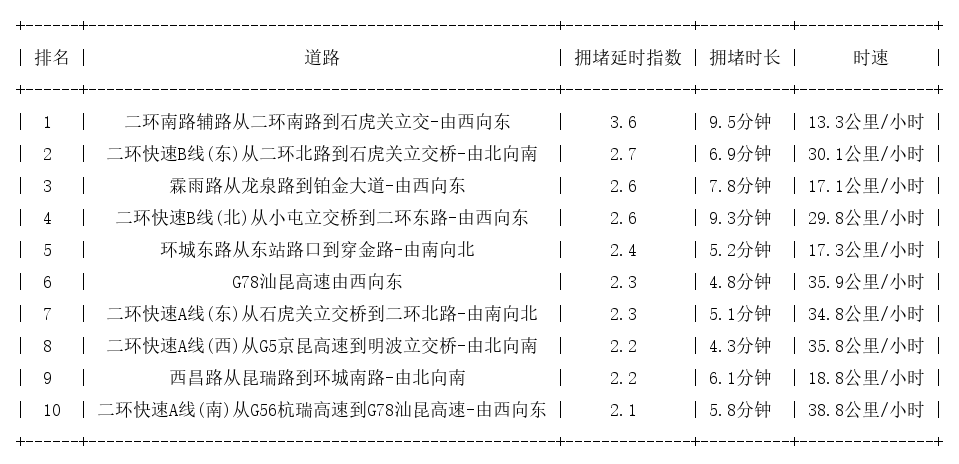 | 排名 | 道路 | 拥堵延时指数 | 拥堵时长 | 时速 |
|---|---|---|---|---|
| 1 | 二环南路辅路从二环南路到石虎关立交-由西向东 | 3.6 | 9.5分钟 | 13.3公里/小时 |
| 2 | 二环快速B线(东)从二环北路到石虎关立交桥-由北向南 | 2.7 | 6.9分钟 | 30.1公里/小时 |
| 3 | 霖雨路从龙泉路到铂金大道-由西向东 | 2.6 | 7.8分钟 | 17.1公里/小时 |
| 4 | 二环快速B线(北)从小屯立交桥到二环东路-由西向东 | 2.6 | 9.3分钟 | 29.8公里/小时 |
| 5 | 环城东路从东站路口到穿金路-由南向北 | 2.4 | 5.2分钟 | 17.3公里/小时 |
| 6 | G78汕昆高速由西向东 | 2.3 | 4.8分钟 | 35.9公里/小时 |
| 7 | 二环快速A线(东)从石虎关立交桥到二环北路-由南向北 | 2.3 | 5.1分钟 | 34.8公里/小时 |
| 8 | 二环快速A线(西)从G5京昆高速到明波立交桥-由北向南 | 2.2 | 4.3分钟 | 35.8公里/小时 |
| 9 | 西昌路从昆瑞路到环城南路-由北向南 | 2.2 | 6.1分钟 | 18.8公里/小时 |
| 10 | 二环快速A线(南)从G56杭瑞高速到G78汕昆高速-由西向东 | 2.1 | 5.8分钟 | 38.8公里/小时 |